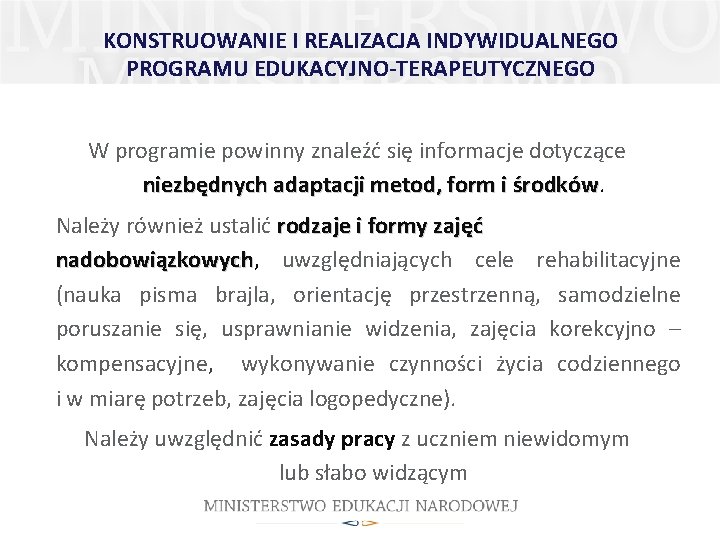 KONSTRUOWANIE I REALIZACJA INDYWIDUALNEGO PROGRAMU EDUKACYJNO-TERAPEUTYCZNEGO

W programie powinny znaleźć się informacje dotyczące niezbędnych adaptacji metod, form i środków.

Należy również ustalić rodzaje i formy zajęć nadobowiązkowych, uwzględniających cele rehabilitacyjne (nauka pisma brajla, orientację przestrzenną, samodzielne poruszanie się, usprawnianie widzenia, zajęcia korekcyjno – kompensacyjne, wykonywanie czynności życia codziennego i w miarę potrzeb, zajęcia logopedyczne).

Należy uwzględnić zasady pracy z uczniem niewidomym lub słabo widzącym

MINISTERSTWO EDUKACJI NARODOWEJ